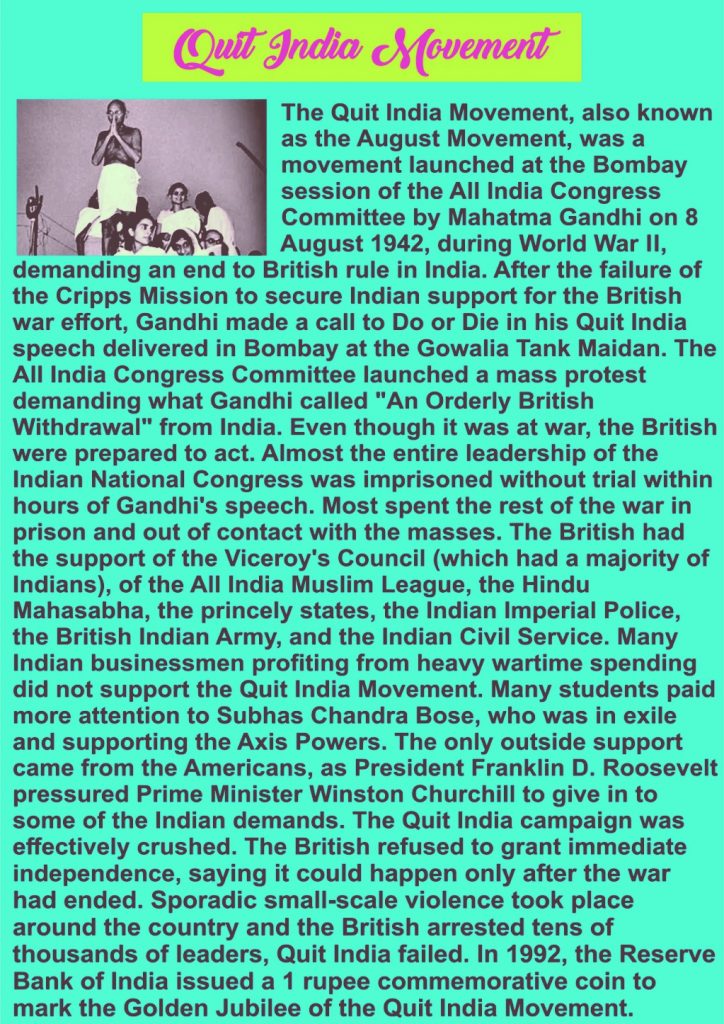 Quit India Movement

The Quit India Movement, also known as the August Movement, was a movement launched at the Bombay session of the All India Congress Committee by Mahatma Gandhi on 8 August 1942, during World War II, demanding an end to British rule in India. After the failure of the Cripps Mission to secure Indian support for the British war effort, Gandhi made a call to Do or Die in his Quit India speech delivered in Bombay at the Gowalia Tank Maidan. The All India Congress Committee launched a mass protest demanding what Gandhi called "An Orderly British Withdrawal" from India. Even though it was at war, the British were prepared to act. Almost the entire leadership of the Indian National Congress was imprisoned without trial within hours of Gandhi's speech. Most spent the rest of the war in prison and out of contact with the masses. The British had the support of the Viceroy's Council (which had a majority of Indians), of the All India Muslim League, the Hindu Mahasabha, the princely states, the Indian Imperial Police, the British Indian Army, and the Indian Civil Service. Many Indian businessmen profiting from heavy wartime spending did not support the Quit India Movement. Many students paid more attention to Subhas Chandra Bose, who was in exile and supporting the Axis Powers. The only outside support came from the Americans, as President Franklin D. Roosevelt pressured Prime Minister Winston Churchill to give in to some of the Indian demands. The Quit India campaign was effectively crushed. The British refused to grant immediate independence, saying it could happen only after the war had ended. Sporadic small-scale violence took place around the country and the British arrested tens of thousands of leaders, Quit India failed. In 1992, the Reserve Bank of India issued a 1 rupee commemorative coin to mark the Golden Jubilee of the Quit India Movement.